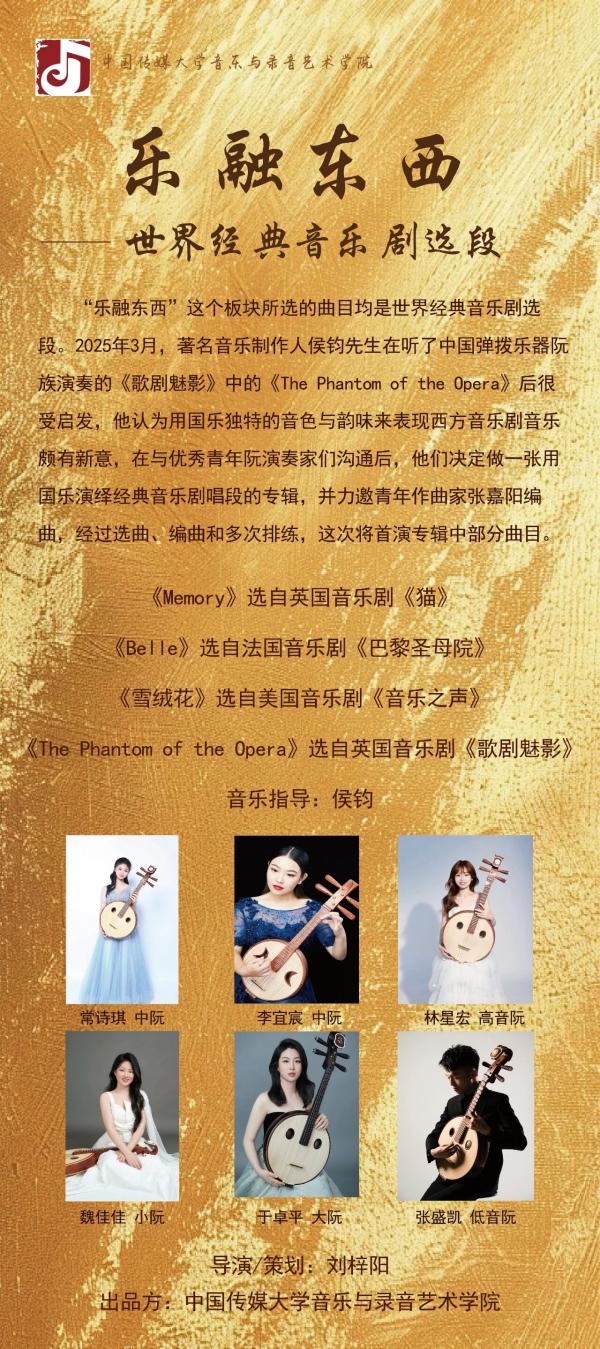 中国传媒大学音乐与录音艺术学院

乐融东西

——世界经典音乐剧选段

“乐融东西”这个板块所选的曲目均是世界经典音乐剧选段。2025年3月，著名音乐制作人侯钧先生在听了中国弹拨乐器阮族演奏的《歌剧魅影》中的《The Phantom of the Opera》后很受启发，他认为用国乐独特的音色与韵味来表现西方音乐剧音乐颇有新意，在与优秀青年阮演奏家们沟通后，他们决定做一张用国乐演绎经典音乐剧唱段的专辑，并力邀青年作曲家张嘉阳编曲，经过选曲、编曲和多次排练，这次将首演专辑中部分曲目。

《Memory》选自英国音乐剧《猫》

《Belle》选自法国音乐剧《巴黎圣母院》

《雪绒花》选自美国音乐剧《音乐之声》

《The Phantom of the Opera》选自英国音乐剧《歌剧魅影》

音乐指导：侯钧

常诗琪 中阮

李宜宸 中阮

林星宏 高音阮

魏佳佳 小阮

于卓平 大阮

张盛凯 低音阮

导演/策划：刘梓阳

出品方：中国传媒大学音乐与录音艺术学院